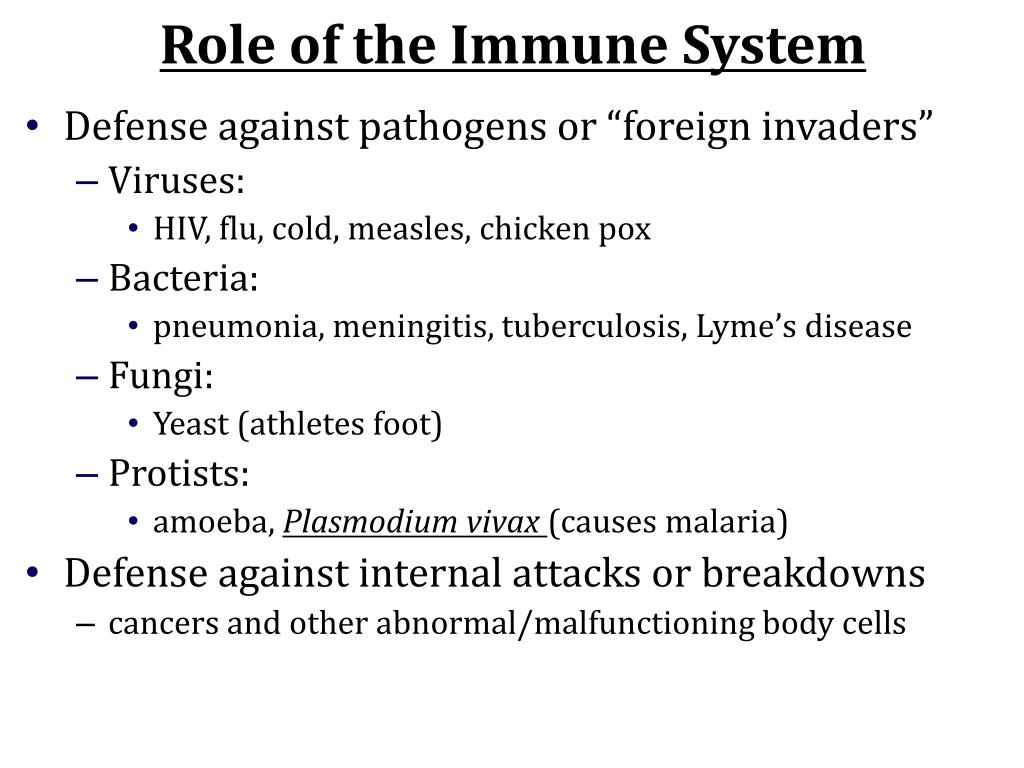 Role of the Immune System

• Defense against pathogens or “foreign invaders”
  – Viruses:
    • HIV, flu, cold, measles, chicken pox
  – Bacteria:
    • pneumonia, meningitis, tuberculosis, Lyme’s disease
  – Fungi:
    • Yeast (athletes foot)
  – Protists:
    • amoeba, Plasmodium vivax (causes malaria)
• Defense against internal attacks or breakdowns
  – cancers and other abnormal/malfunctioning body cells